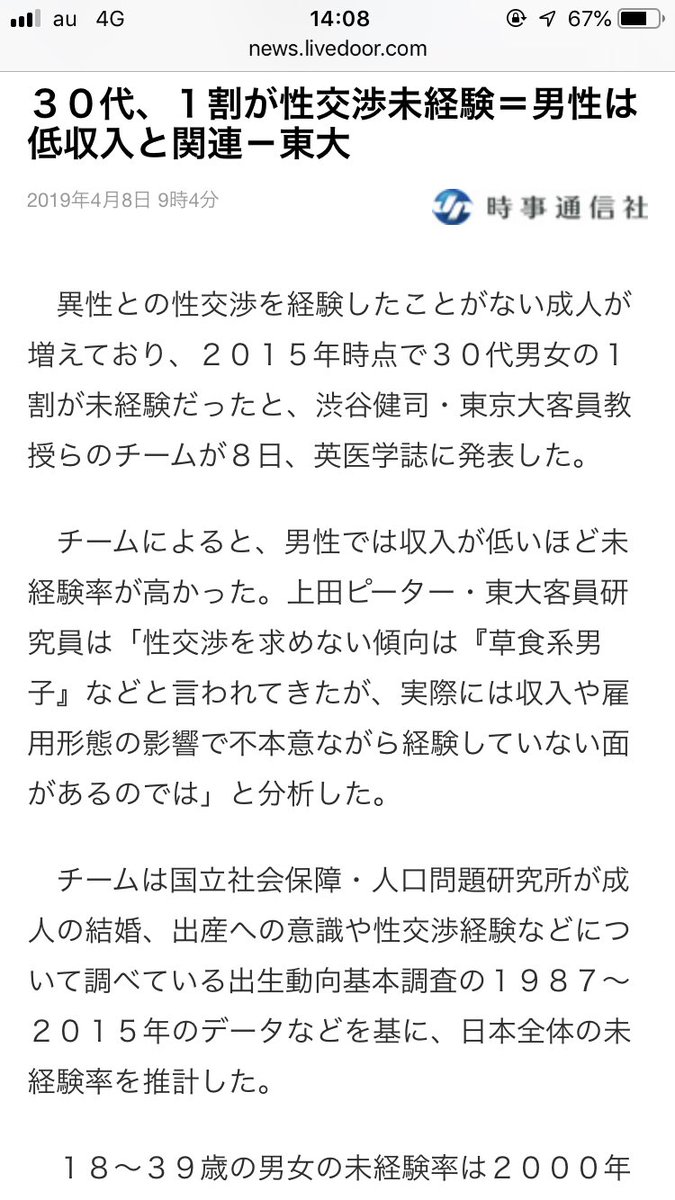 au 4G 14:08 67%
news.livedoor.com

３０代、１割が性交渉未経験＝男性は低収入と関連－東大

2019年4月8日 9時4分

時事通信社

異性との性交渉を経験したことがない成人が増えており、２０１５年時点で３０代男女の１割が未経験だったと、渋谷健司・東京大客員教授らのチームが８日、英医学誌に発表した。

チームによると、男性では収入が低いほど未経験率が高かった。上田ピーター・東大客員研究員は「性交渉を求めない傾向は『草食系男子』などと言われてきたが、実際には収入や雇用形態の影響で不本意ながら経験していない面があるのでは」と分析した。

チームは国立社会保障・人口問題研究所が成人の結婚、出産への意識や性交渉経験などについて調べている出生動向基本調査の１９８７～２０１５年のデータなどを基に、日本全体の未経験率を推計した。

１８～３９歳の男女の未経験率は２０００年